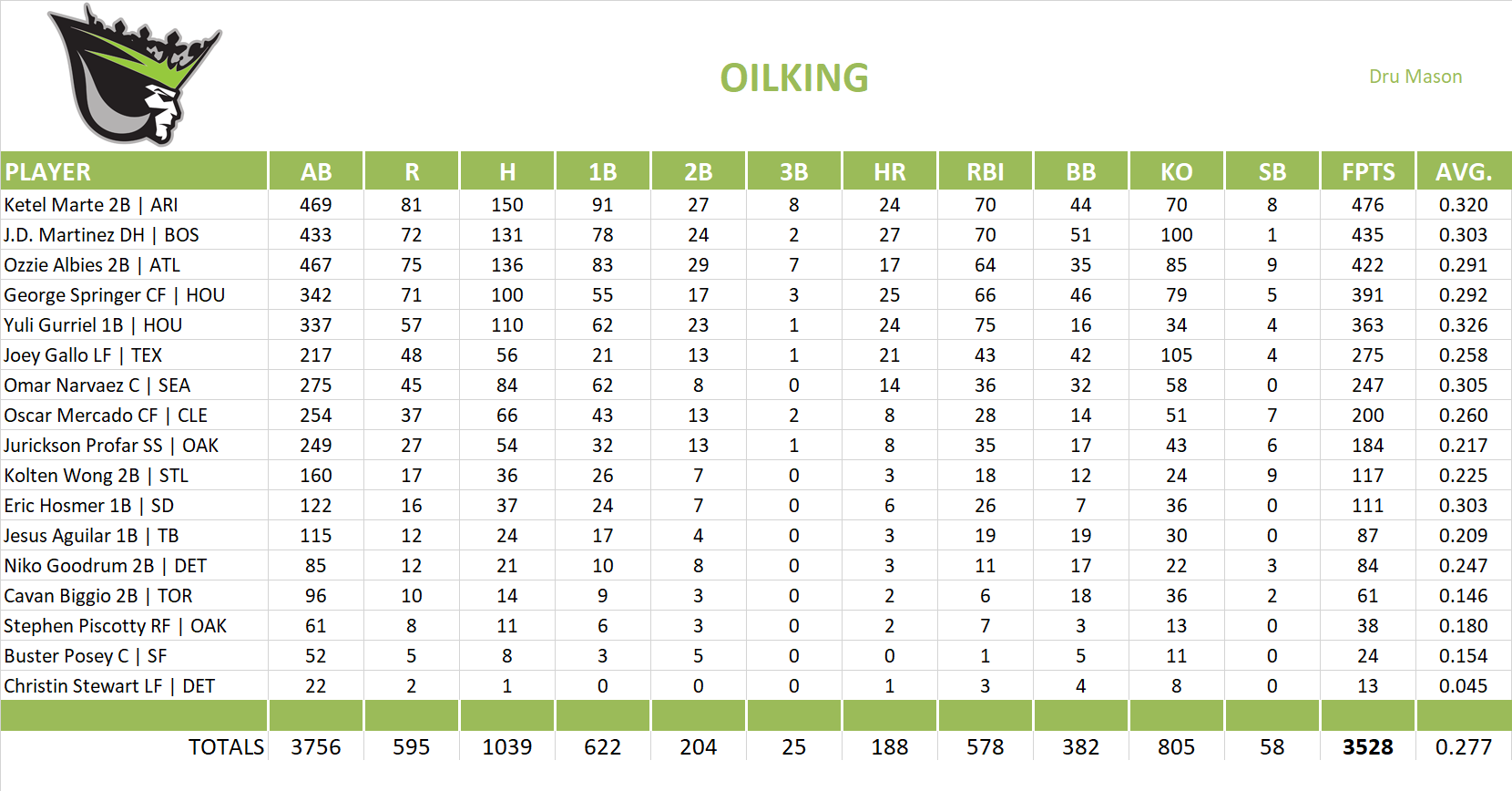 OILKING

Dru Mason

| PLAYER | AB | R | H | 1B | 2B | 3B | HR | RBI | BB | KO | SB | FPTS | AVG. |
|---|---|---|---|---|---|---|---|---|---|---|---|---|---|
| Ketel Marte 2B \| ARI | 469 | 81 | 150 | 91 | 27 | 8 | 24 | 70 | 44 | 70 | 8 | 476 | 0.320 |
| J.D. Martinez DH \| BOS | 433 | 72 | 131 | 78 | 24 | 2 | 27 | 70 | 51 | 100 | 1 | 435 | 0.303 |
| Ozzie Albies 2B \| ATL | 467 | 75 | 136 | 83 | 29 | 7 | 17 | 64 | 35 | 85 | 9 | 422 | 0.291 |
| George Springer CF \| HOU | 342 | 71 | 100 | 55 | 17 | 3 | 25 | 66 | 46 | 79 | 5 | 391 | 0.292 |
| Yuli Gurriel 1B \| HOU | 337 | 57 | 110 | 62 | 23 | 1 | 24 | 75 | 16 | 34 | 4 | 363 | 0.326 |
| Joey Gallo LF \| TEX | 217 | 48 | 56 | 21 | 13 | 1 | 21 | 43 | 42 | 105 | 4 | 275 | 0.258 |
| Omar Narvaez C \| SEA | 275 | 45 | 84 | 62 | 8 | 0 | 14 | 36 | 32 | 58 | 0 | 247 | 0.305 |
| Oscar Mercado CF \| CLE | 254 | 37 | 66 | 43 | 13 | 2 | 8 | 28 | 14 | 51 | 7 | 200 | 0.260 |
| Jurickson Profar SS \| OAK | 249 | 27 | 54 | 32 | 13 | 1 | 8 | 35 | 17 | 43 | 6 | 184 | 0.217 |
| Kolten Wong 2B \| STL | 160 | 17 | 36 | 26 | 7 | 0 | 3 | 18 | 12 | 24 | 9 | 117 | 0.225 |
| Eric Hosmer 1B \| SD | 122 | 16 | 37 | 24 | 7 | 0 | 6 | 26 | 7 | 36 | 0 | 111 | 0.303 |
| Jesus Aguilar 1B \| TB | 115 | 12 | 24 | 17 | 4 | 0 | 3 | 19 | 19 | 30 | 0 | 87 | 0.209 |
| Niko Goodrum 2B \| DET | 85 | 12 | 21 | 10 | 8 | 0 | 3 | 11 | 17 | 22 | 3 | 84 | 0.247 |
| Cavan Biggio 2B \| TOR | 96 | 10 | 14 | 9 | 3 | 0 | 2 | 6 | 18 | 36 | 2 | 61 | 0.146 |
| Stephen Piscotty RF \| OAK | 61 | 8 | 11 | 6 | 3 | 0 | 2 | 7 | 3 | 13 | 0 | 38 | 0.180 |
| Buster Posey C \| SF | 52 | 5 | 8 | 3 | 5 | 0 | 0 | 1 | 5 | 11 | 0 | 24 | 0.154 |
| Christin Stewart LF \| DET | 22 | 2 | 1 | 0 | 0 | 0 | 1 | 3 | 4 | 8 | 0 | 13 | 0.045 |
| | | | | | | | | | | | | | |
| TOTALS | 3756 | 595 | 1039 | 622 | 204 | 25 | 188 | 578 | 382 | 805 | 58 | 3528 | 0.277 |